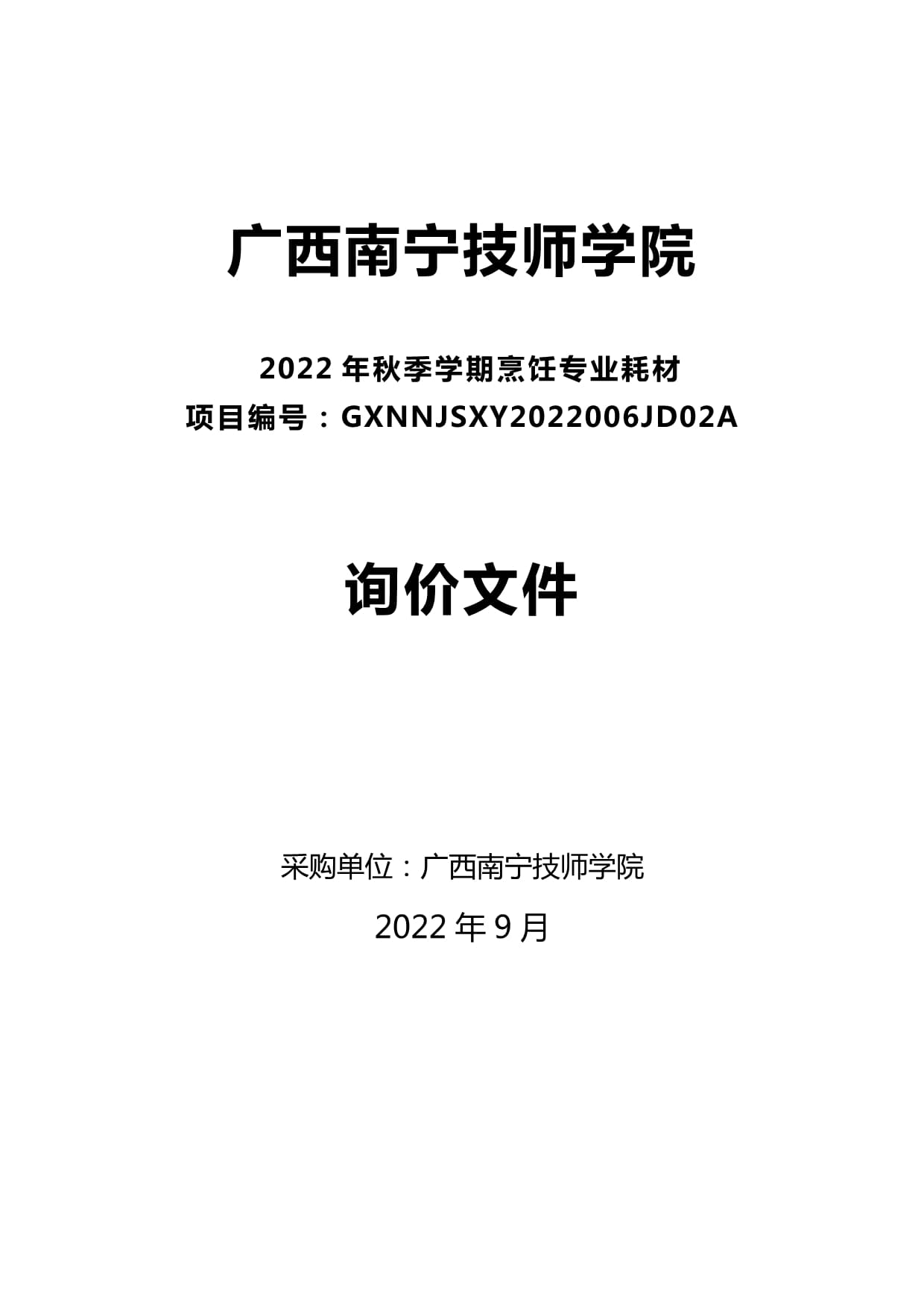 广西南宁技师学院

2022 年秋季学期烹饪专业耗材
项目编号：GXNNJSXY2022006JD02A

询价文件

采购单位：广西南宁技师学院

2022 年 9 月